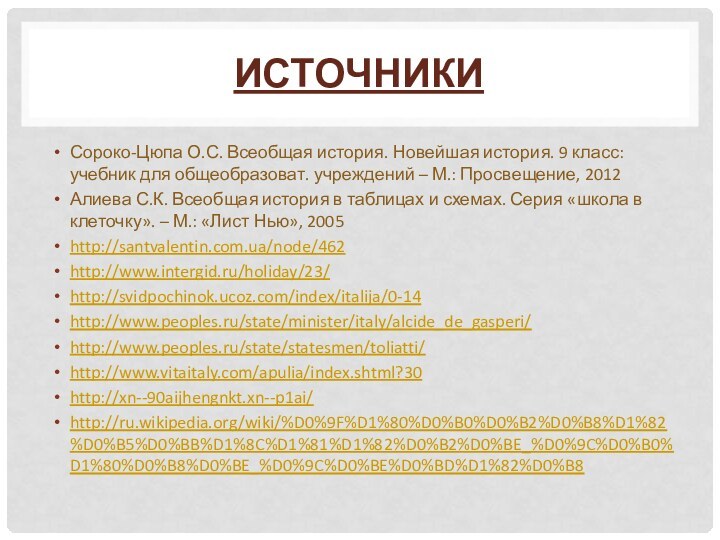 ИСТОЧНИКИ

• Сороко-Цюпа О.С. Всеобщая история. Новейшая история. 9 класс: учебник для общеобразоват. учреждений – М.: Просвещение, 2012
• Алиева С.К. Всеобщая история в таблицах и схемах. Серия «школа в клеточку». – М.: «Лист Нью», 2005
• http://santvalentin.com.ua/node/462
• http://www.intergid.ru/holiday/23/
• http://svidpochinok.ucoz.com/index/italija/0-14
• http://www.peoples.ru/state/minister/italy/alcide_de_gasperi/
• http://www.peoples.ru/state/statesmen/toliatti/
• http://www.vitaitaly.com/apulia/index.shtml?30
• http://xn--90aijhengnkt.xn--p1ai/
• http://ru.wikipedia.org/wiki/%D0%9F%D1%80%D0%B0%D0%B2%D0%B8%D1%82%D0%B5%D0%BB%D1%8C%D1%81%D1%82%D0%B2%D0%BE_%D0%9C%D0%B0%D1%80%D0%B8%D0%BE_%D0%9C%D0%BE%D0%BD%D1%82%D0%B8